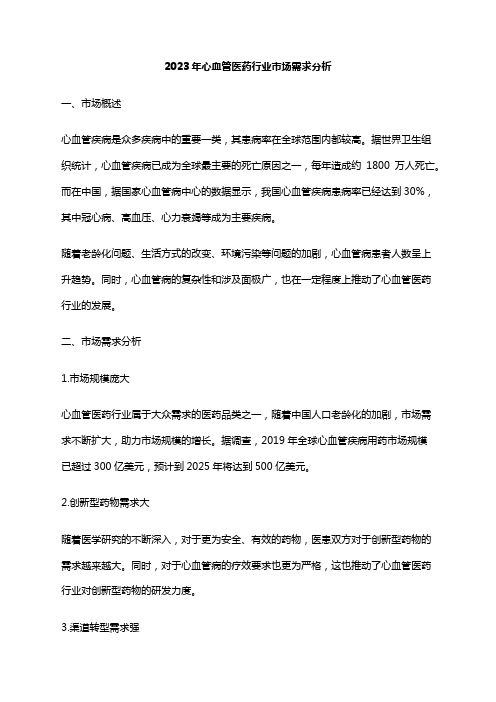 2023年心血管医药行业市场需求分析

一、市场概述

心血管疾病是众多疾病中的重要一类，其患病率在全球范围内都较高。据世界卫生组织统计，心血管疾病已成为全球最主要的死亡原因之一，每年造成约 1800 万人死亡。而在中国，据国家心血管病中心的数据显示，我国心血管疾病患病率已经达到 30%，其中冠心病、高血压、心力衰竭等成为主要疾病。

随着老龄化问题、生活方式的改变、环境污染等问题的加剧，心血管病患者人数呈上升趋势。同时，心血管病的复杂性和涉及面极广，也在一定程度上推动了心血管医药行业的发展。

二、市场需求分析

1.市场规模庞大

心血管医药行业属于大众需求的医药品类之一，随着中国人口老龄化的加剧，市场需求不断扩大，助力市场规模的增长。据调查，2019 年全球心血管疾病用药市场规模已超过 300 亿美元，预计到 2025 年将达到 500 亿美元。

2.创新型药物需求大

随着医学研究的不断深入，对于更为安全、有效的药物，医患双方对于创新型药物的需求越来越大。同时，对于心血管病的疗效要求也更为严格，这也推动了心血管医药行业对创新型药物的研发力度。

3.渠道转型需求强